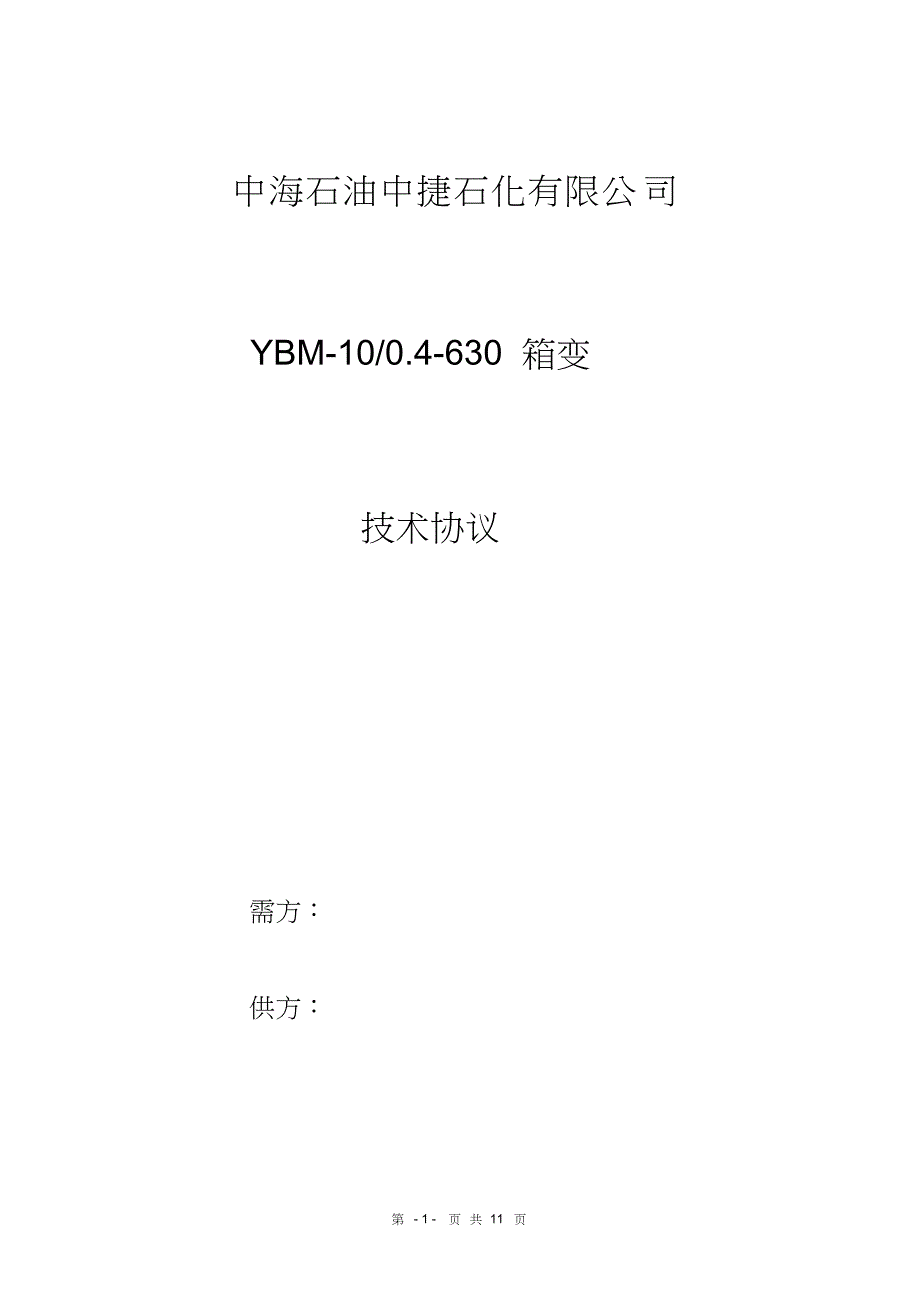 中海石油中捷石化有限公司

YBM-10/0.4-630 箱变

技术协议

需方：

供方：

第 - 1 - 页 共 11 页